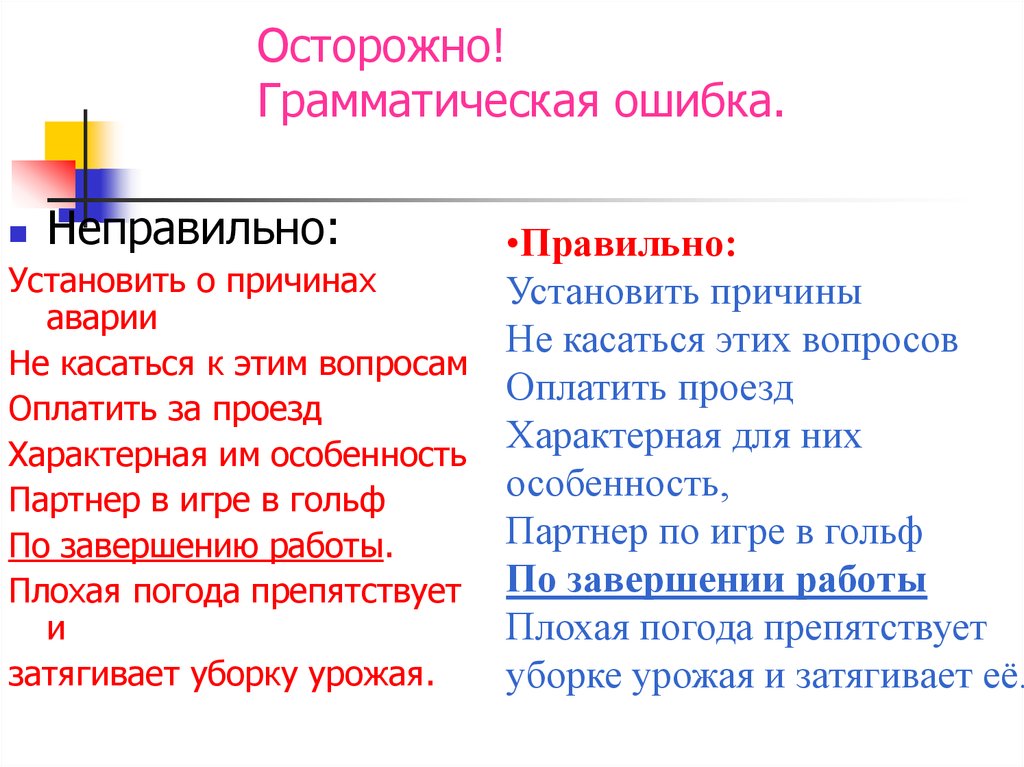 Осторожно!
Грамматическая ошибка.

Неправильно:
Установить о причинах аварии
Не касаться к этим вопросам
Оплатить за проезд
Характерная им особенность
Партнер в игре в гольф
По завершению работы.
Плохая погода препятствует и
затягивает уборку урожая.

•Правильно:
Установить причины
Не касаться этих вопросов
Оплатить проезд
Характерная для них особенность,
Партнер по игре в гольф
По завершении работы
Плохая погода препятствует уборке урожая и затягивает её.